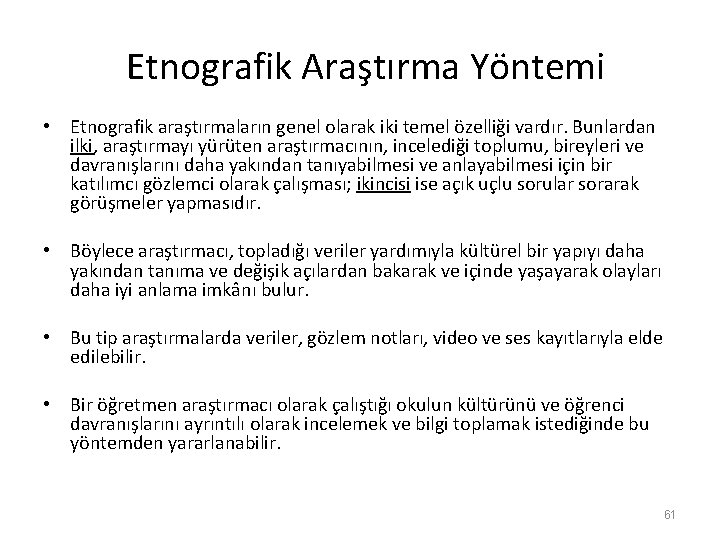 Etnografik Araştırma Yöntemi

• Etnografik araştırmaların genel olarak iki temel özelliği vardır. Bunlardan ilki, araştırmayı yürüten araştırmacının, incelediği toplumu, bireyleri ve davranışlarını daha yakından tanıyabilmesi ve anlayabilmesi için bir katılımcı gözlemci olarak çalışması; ikincisi ise açık uçlu sorular sorarak görüşmeler yapmasıdır.

• Böylece araştırmacı, topladığı veriler yardımıyla kültürel bir yapıyı daha yakından tanıma ve değişik açılardan bakarak ve içinde yaşayarak olayları daha iyi anlama imkânı bulur.

• Bu tip araştırmalarda veriler, gözlem notları, video ve ses kayıtlarıyla elde edilebilir.

• Bir öğretmen araştırmacı olarak çalıştığı okulun kültürünü ve öğrenci davranışlarını ayrıntılı olarak incelemek ve bilgi toplamak istediğinde bu yöntemden yararlanabilir.

61